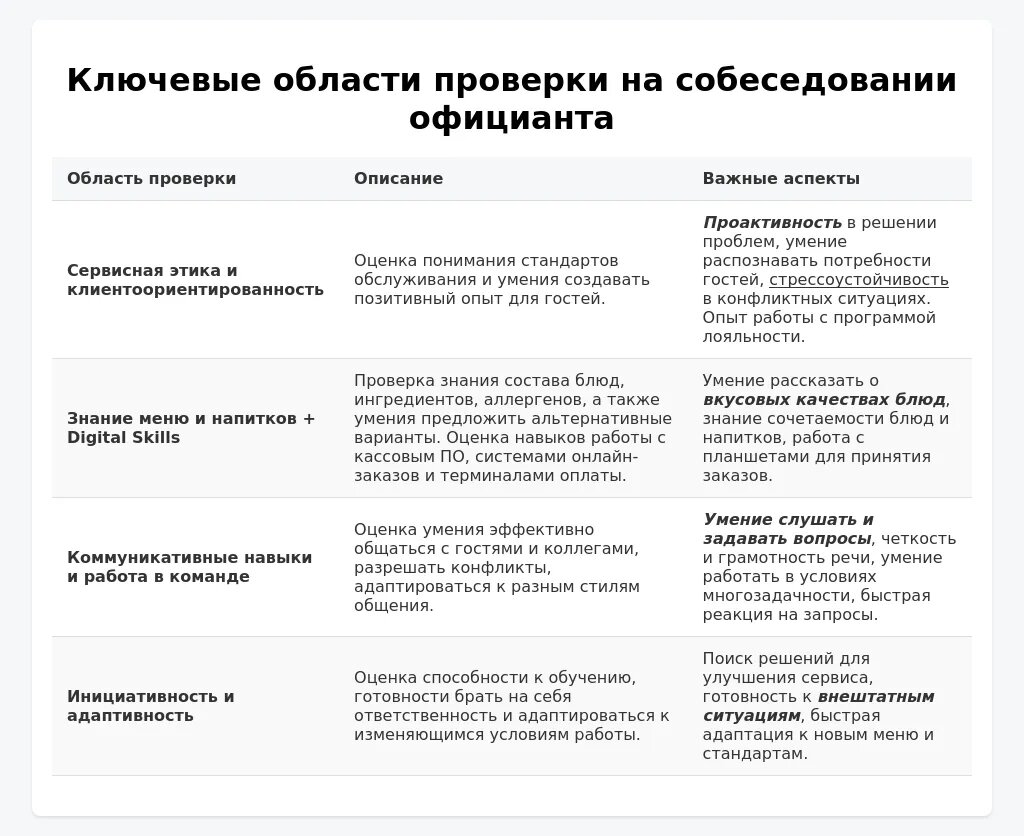 Ключевые области проверки на собеседовании официанта

| Область проверки | Описание | Важные аспекты |
|---|---|---|
| Сервисная этика и клиентоориентированность | Оценка понимания стандартов обслуживания и умения создавать позитивный опыт для гостей. | Проактивность в решении проблем, умение распознавать потребности гостей, стрессоустойчивость в конфликтных ситуациях. Опыт работы с программой лояльности. |
| Знание меню и напитков + Digital Skills | Проверка знания состава блюд, ингредиентов, аллергенов, а также умения предложить альтернативные варианты. Оценка навыков работы с кассовым ПО, системами онлайн-заказов и терминалами оплаты. | Умение рассказать о вкусовых качествах блюд, знание сочетаемости блюд и напитков, работа с планшетами для принятия заказов. |
| Коммуникативные навыки и работа в команде | Оценка умения эффективно общаться с гостями и коллегами, разрешать конфликты, адаптироваться к разным стилям общения. | Умение слушать и задавать вопросы, четкость и грамотность речи, умение работать в условиях многозадачности, быстрая реакция на запросы. |
| Инициативность и адаптивность | Оценка способности к обучению, готовности брать на себя ответственность и адаптироваться к изменяющимся условиям работы. | Поиск решений для улучшения сервиса, готовность к внештатным ситуациям, быстрая адаптация к новым меню и стандартам. |